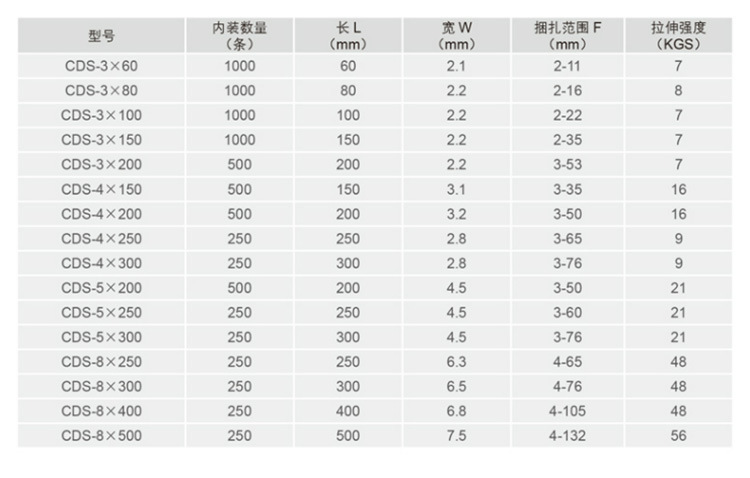 | 型号 | 内装数量（条） | 长L（mm） | 宽W（mm） | 捆扎范围F（mm） | 拉伸强度（KGS） |
|---|---|---|---|---|---|
| CDS-3×60 | 1000 | 60 | 2.1 | 2-11 | 7 |
| CDS-3×80 | 1000 | 80 | 2.2 | 2-16 | 8 |
| CDS-3×100 | 1000 | 100 | 2.2 | 2-22 | 7 |
| CDS-3×150 | 1000 | 150 | 2.2 | 2-35 | 7 |
| CDS-3×200 | 500 | 200 | 2.2 | 3-53 | 7 |
| CDS-4×150 | 500 | 150 | 3.1 | 3-35 | 16 |
| CDS-4×200 | 500 | 200 | 3.2 | 3-50 | 16 |
| CDS-4×250 | 250 | 250 | 2.8 | 3-65 | 9 |
| CDS-4×300 | 250 | 300 | 2.8 | 3-76 | 9 |
| CDS-5×200 | 500 | 200 | 4.5 | 3-50 | 21 |
| CDS-5×250 | 250 | 250 | 4.5 | 3-60 | 21 |
| CDS-5×300 | 250 | 300 | 4.5 | 3-76 | 21 |
| CDS-8×250 | 250 | 250 | 6.3 | 4-65 | 48 |
| CDS-8×300 | 250 | 300 | 6.5 | 4-76 | 48 |
| CDS-8×400 | 250 | 400 | 6.8 | 4-105 | 48 |
| CDS-8×500 | 250 | 500 | 7.5 | 4-132 | 56 |